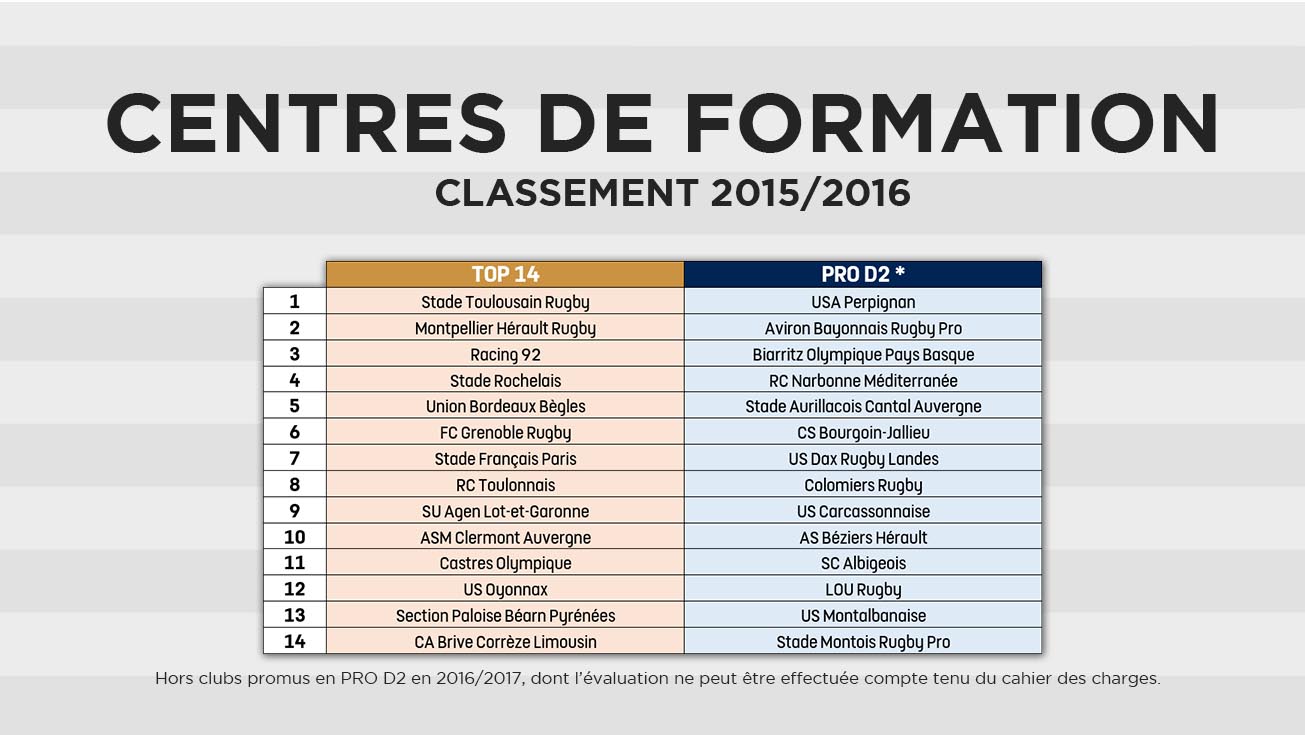 CENTRES DE FORMATION

CLASSEMENT 2015/2016

| | TOP 14 | PRO D2 * |
|---|---|---|
| 1 | Stade Toulousain Rugby | USA Perpignan |
| 2 | Montpellier Hérault Rugby | Aviron Bayonnais Rugby Pro |
| 3 | Racing 92 | Biarritz Olympique Pays Basque |
| 4 | Stade Rochelais | RC Narbonne Méditerranée |
| 5 | Union Bordeaux Bègles | Stade Aurillacois Cantal Auvergne |
| 6 | FC Grenoble Rugby | CS Bourgoin-Jallieu |
| 7 | Stade Français Paris | US Dax Rugby Landes |
| 8 | RC Toulonnais | Colomiers Rugby |
| 9 | SU Agen Lot-et-Garonne | US Carcassonnaise |
| 10 | ASM Clermont Auvergne | AS Béziers Hérault |
| 11 | Castres Olympique | SC Albigeois |
| 12 | US Oyonnax | LOU Rugby |
| 13 | Section Paloise Béarn Pyrénées | US Montalbanaise |
| 14 | CA Brive Corrèze Limousin | Stade Montois Rugby Pro |

Hors clubs promus en PRO D2 en 2016/2017, dont l'évaluation ne peut être effectuée compte tenu du cahier des charges.